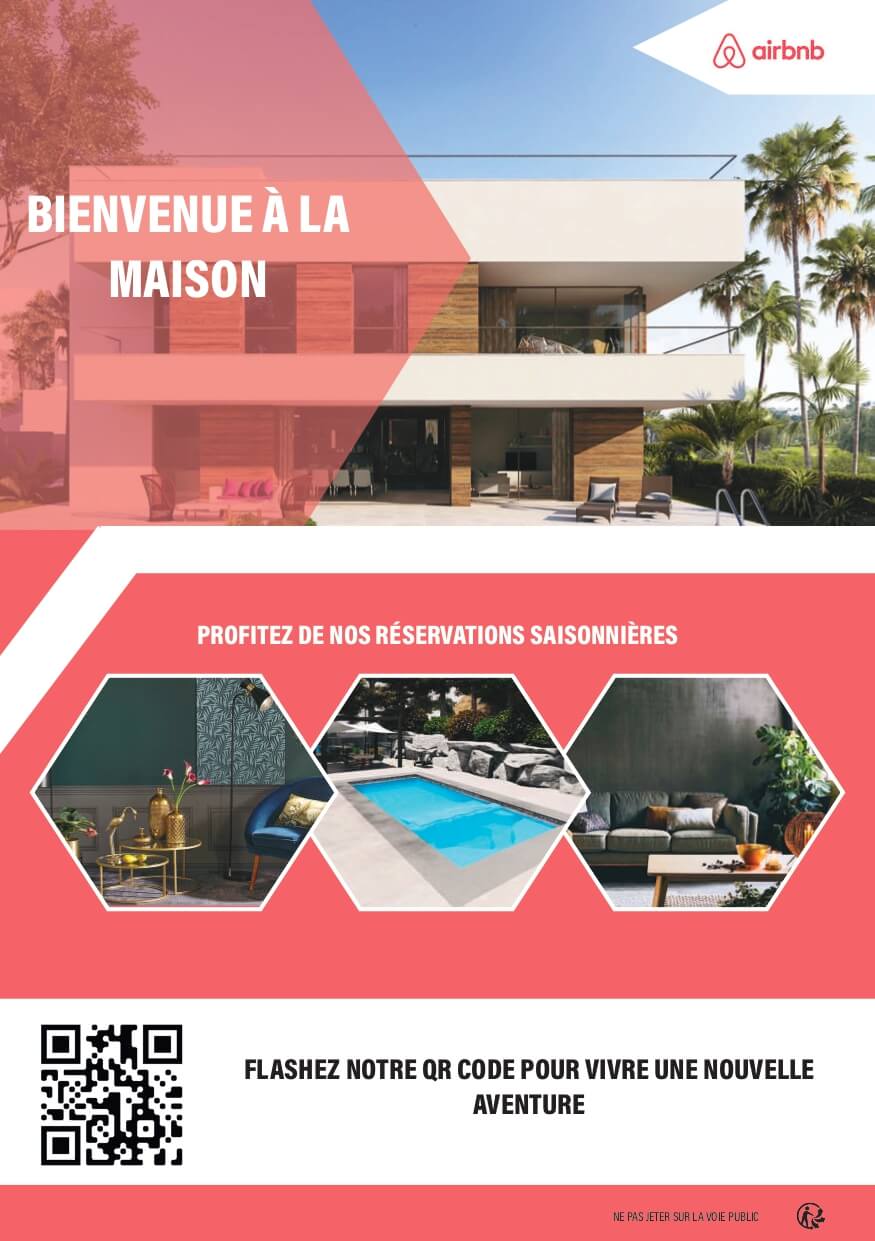 airbnb

BIENVENUE À LA MAISON

PROFITEZ DE NOS RÉSERVATIONS SAISONNIÈRES

FLASHEZ NOTRE QR CODE POUR VIVRE UNE NOUVELLE AVENTURE

NE PAS JETER SUR LA VOIE PUBLIC